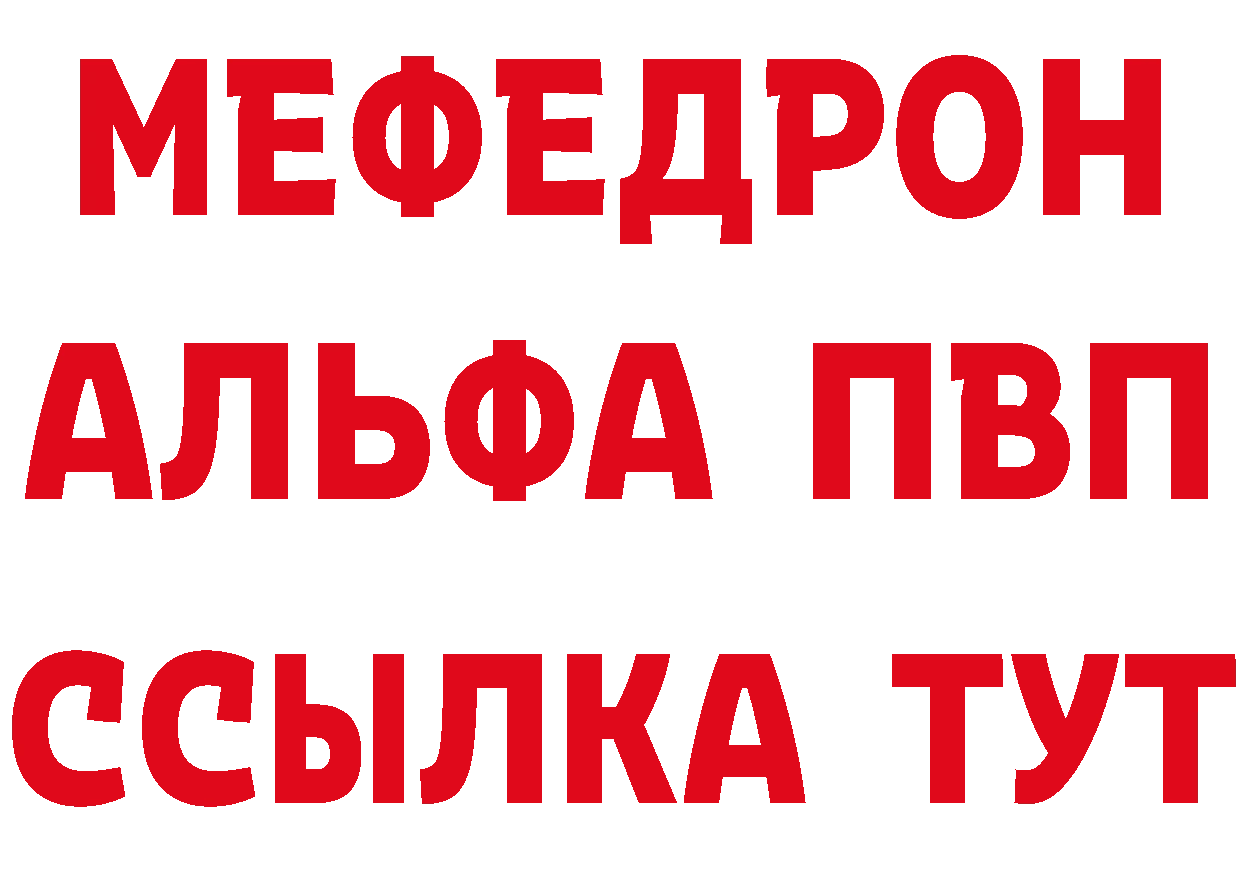 МЕФЕДРОН
АЛЬФА ПВП
ССЫЛКА ТУТ